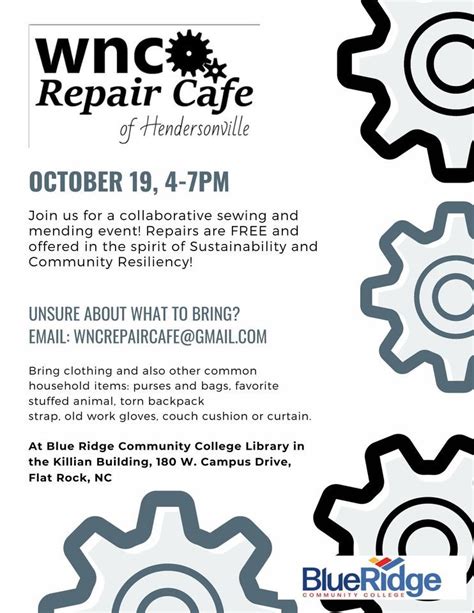 wnc
Repair Cafe
of Hendersonville

OCTOBER 19, 4-7PM

Join us for a collaborative sewing and mending event! Repairs are FREE and offered in the spirit of Sustainability and Community Resiliency!

UNSURE ABOUT WHAT TO BRING?
EMAIL: WNCREPAIRCAFE@GMAIL.COM

Bring clothing and also other common household items: purses and bags, favorite stuffed animal, torn backpack strap, old work gloves, couch cushion or curtain.

At Blue Ridge Community College Library in the Killian Building, 180 W. Campus Drive, Flat Rock, NC

BlueRidge
COMMUNITY COLLEGE